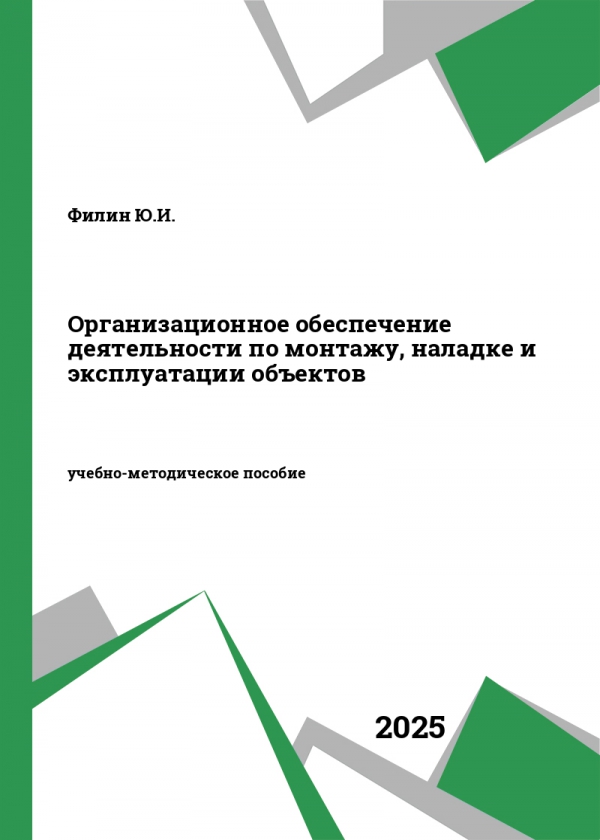 Филин Ю.И.

Организационное обеспечение деятельности по монтажу, наладке и эксплуатации объектов

учебно-методическое пособие

2025